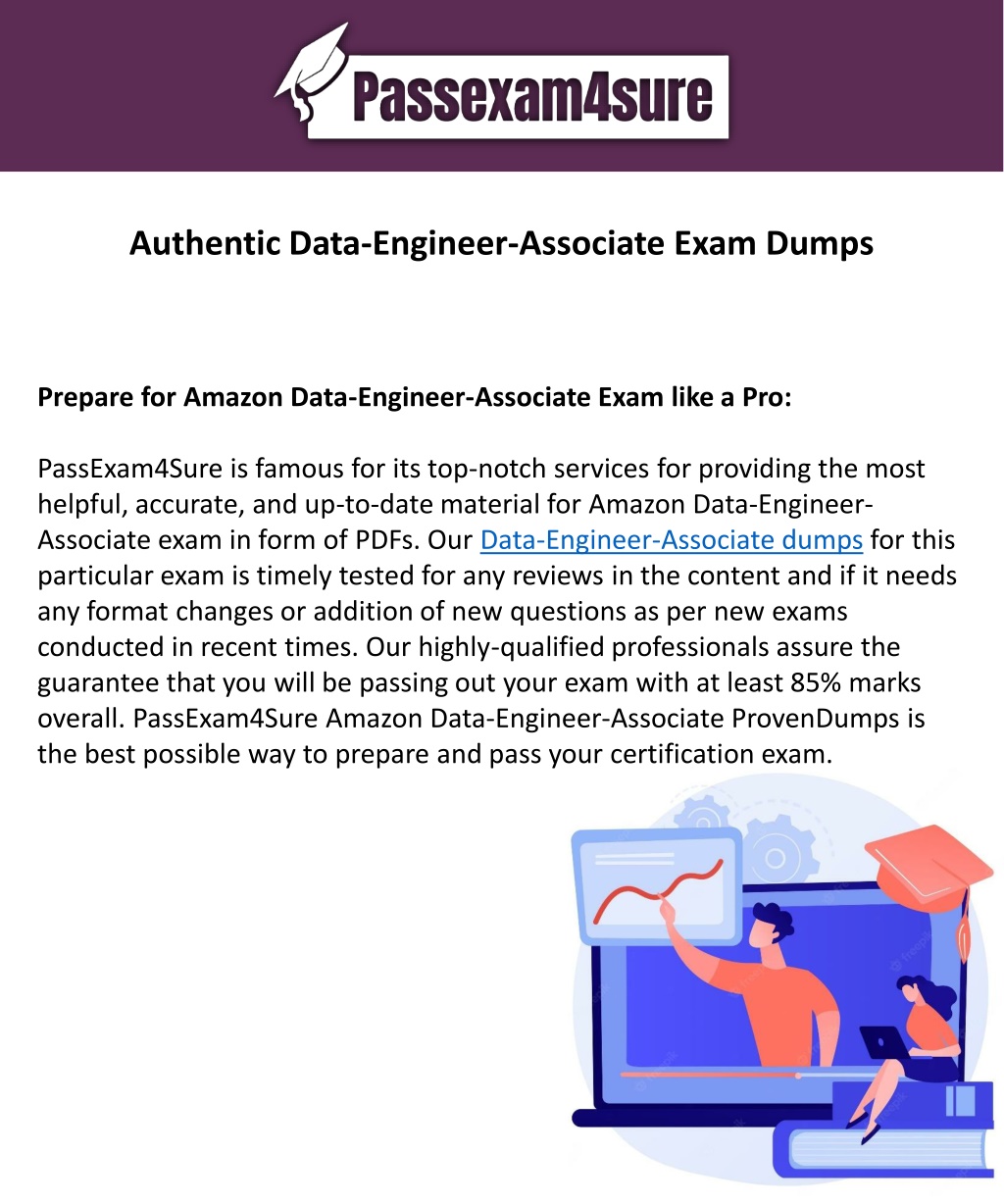 Passexam4sure

Authentic Data-Engineer-Associate Exam Dumps

Prepare for Amazon Data-Engineer-Associate Exam like a Pro:

PassExam4Sure is famous for its top-notch services for providing the most helpful, accurate, and up-to-date material for Amazon Data-Engineer-Associate exam in form of PDFs. Our Data-Engineer-Associate dumps for this particular exam is timely tested for any reviews in the content and if it needs any format changes or addition of new questions as per new exams conducted in recent times. Our highly-qualified professionals assure the guarantee that you will be passing out your exam with at least 85% marks overall. PassExam4Sure Amazon Data-Engineer-Associate ProvenDumps is the best possible way to prepare and pass your certification exam.